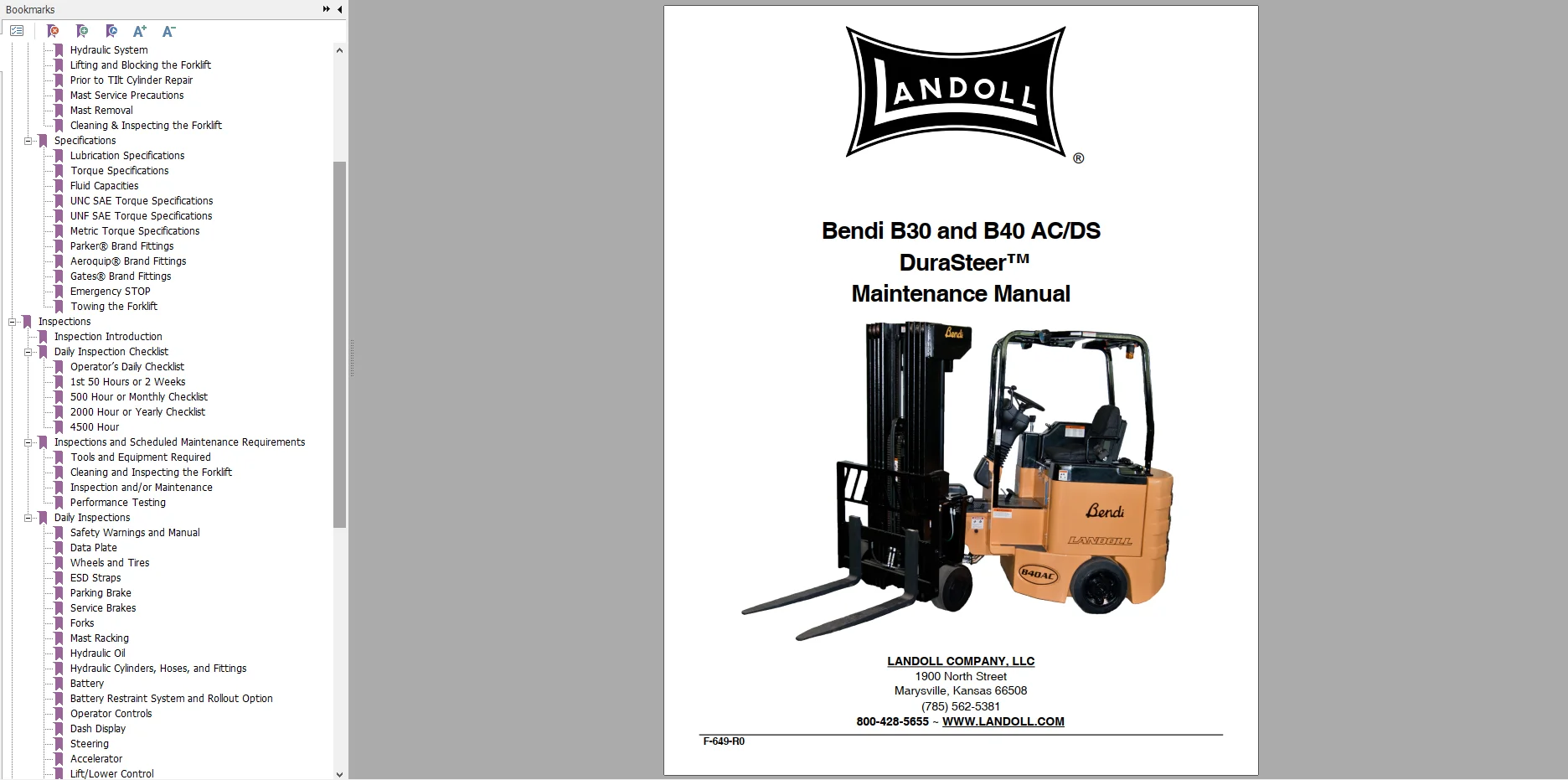 Bookmarks

Hydraulic System
Lifting and Blocking the Forklift
Prior to TIlt Cylinder Repair
Mast Service Precautions
Mast Removal
Cleaning & Inspecting the Forklift
Specifications
Lubrication Specifications
Torque Specifications
Fluid Capacities
UNC SAE Torque Specifications
UNF SAE Torque Specifications
Metric Torque Specifications
Parker® Brand Fittings
Aeroquip® Brand Fittings
Gates® Brand Fittings
Emergency STOP
Towing the Forklift
Inspections
Inspection Introduction
Daily Inspection Checklist
Operator's Daily Checklist
1st 50 Hours or 2 Weeks
500 Hour or Monthly Checklist
2000 Hour or Yearly Checklist
4500 Hour
Inspections and Scheduled Maintenance Requirements
Tools and Equipment Required
Cleaning and Inspecting the Forklift
Inspection and/or Maintenance
Performance Testing
Daily Inspections
Safety Warnings and Manual
Data Plate
Wheels and Tires
ESD Straps
Parking Brake
Service Brakes
Forks
Mast Racking
Hydraulic Oil
Hydraulic Cylinders, Hoses, and Fittings
Battery
Battery Restraint System and Rollout Option
Operator Controls
Dash Display
Steering
Accelerator
Lift/Lower Control

LANDOLL ®

Bendi B30 and B40 AC/DS
DuraSteer™
Maintenance Manual

Bendi
Bendi
LANDOLL
B40AC

LANDOLL COMPANY, LLC
1900 North Street
Marysville, Kansas 66508
(785) 562-5381
800-428-5655 ~ WWW.LANDOLL.COM

F-649-R0